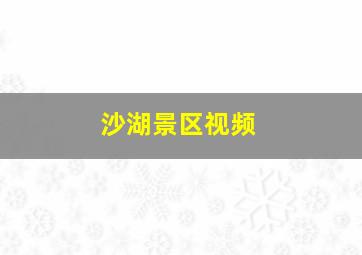 沙湖景区视频